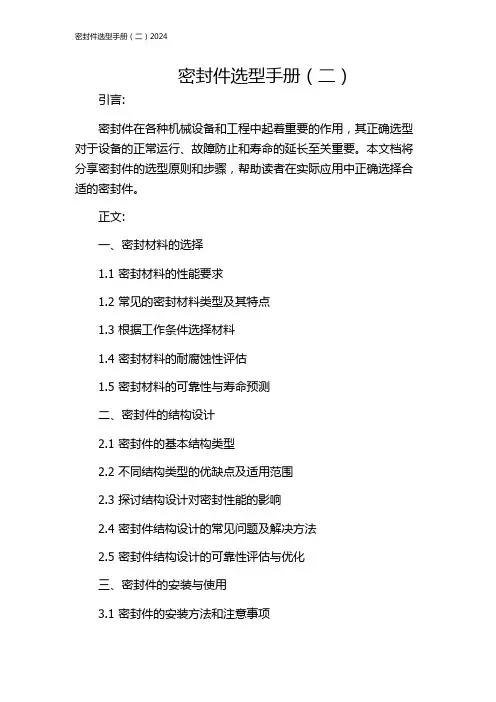 密封件选型手册（二）2024

密封件选型手册（二）

引言:

密封件在各种机械设备和工程中起着重要的作用，其正确选型对于设备的正常运行、故障防止和寿命的延长至关重要。本文档将分享密封件的选型原则和步骤，帮助读者在实际应用中正确选择合适的密封件。

正文:

一、密封材料的选择

1.1 密封材料的性能要求

1.2 常见的密封材料类型及其特点

1.3 根据工作条件选择材料

1.4 密封材料的耐腐蚀性评估

1.5 密封材料的可靠性与寿命预测

二、密封件的结构设计

2.1 密封件的基本结构类型

2.2 不同结构类型的优缺点及适用范围

2.3 探讨结构设计对密封性能的影响

2.4 密封件结构设计的常见问题及解决方法

2.5 密封件结构设计的可靠性评估与优化

三、密封件的安装与使用

3.1 密封件的安装方法和注意事项